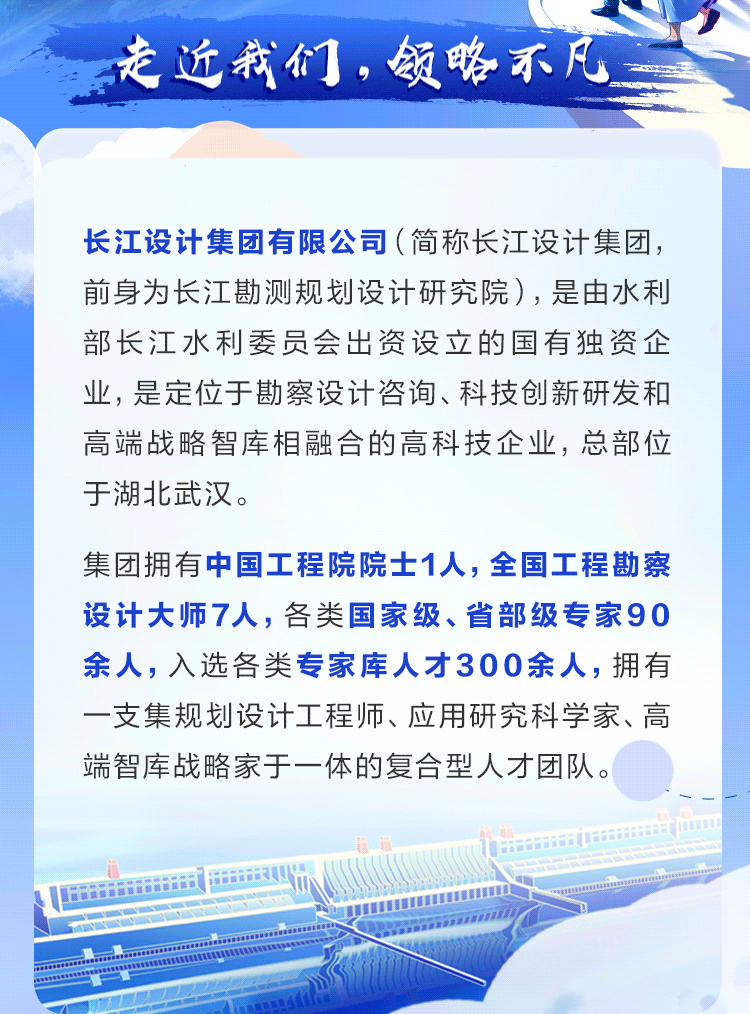 走近我们，领略不凡

长江设计集团有限公司（简称长江设计集团，前身为长江勘测规划设计研究院），是由水利部长江水利委员会出资设立的国有独资企业，是定位于勘察设计咨询、科技创新研发和高端战略智库相融合的高科技企业，总部位于湖北武汉。

集团拥有中国工程院院士1人，全国工程勘察设计大师7人，各类国家级、省部级专家90余人，入选各类专家库人才300余人，拥有一支集规划设计工程师、应用研究科学家、高端智库战略家于一体的复合型人才团队。